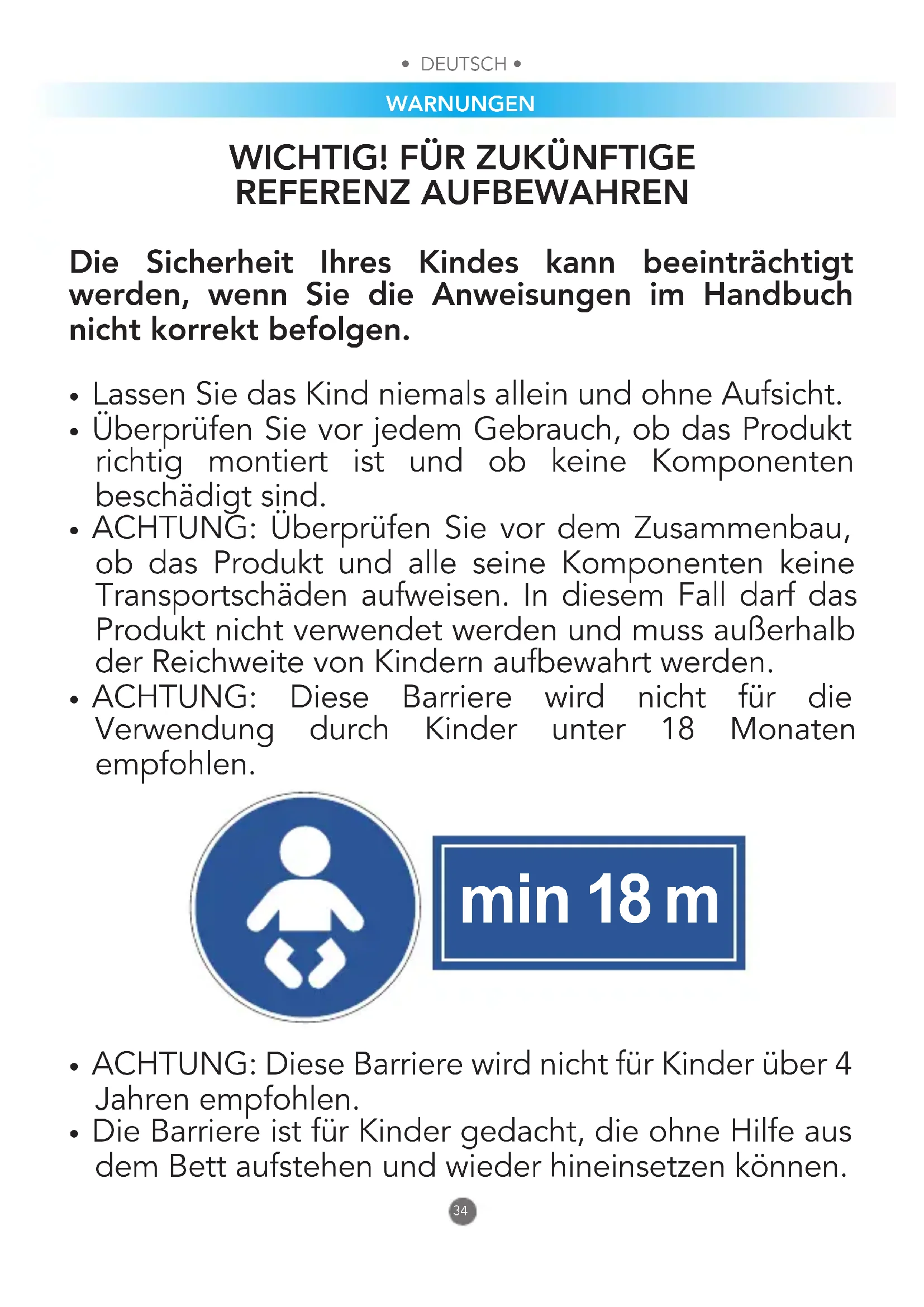 • DEUTSCH •

WARNUNGEN

WICHTIG! FÜR ZUKÜNFTIGE
REFERENZ AUFBEWAHREN

Die Sicherheit Ihres Kindes kann beeinträchtigt werden, wenn Sie die Anweisungen im Handbuch nicht korrekt befolgen.

• Lassen Sie das Kind niemals allein und ohne Aufsicht.
• Überprüfen Sie vor jedem Gebrauch, ob das Produkt richtig montiert ist und ob keine Komponenten beschädigt sind.
• ACHTUNG: Überprüfen Sie vor dem Zusammenbau, ob das Produkt und alle seine Komponenten keine Transportschäden aufweisen. In diesem Fall darf das Produkt nicht verwendet werden und muss außerhalb der Reichweite von Kindern aufbewahrt werden.
• ACHTUNG: Diese Barriere wird nicht für die Verwendung durch Kinder unter 18 Monaten empfohlen.

min 18 m

• ACHTUNG: Diese Barriere wird nicht für Kinder über 4 Jahren empfohlen.
• Die Barriere ist für Kinder gedacht, die ohne Hilfe aus dem Bett aufstehen und wieder hineinsetzen können.

34